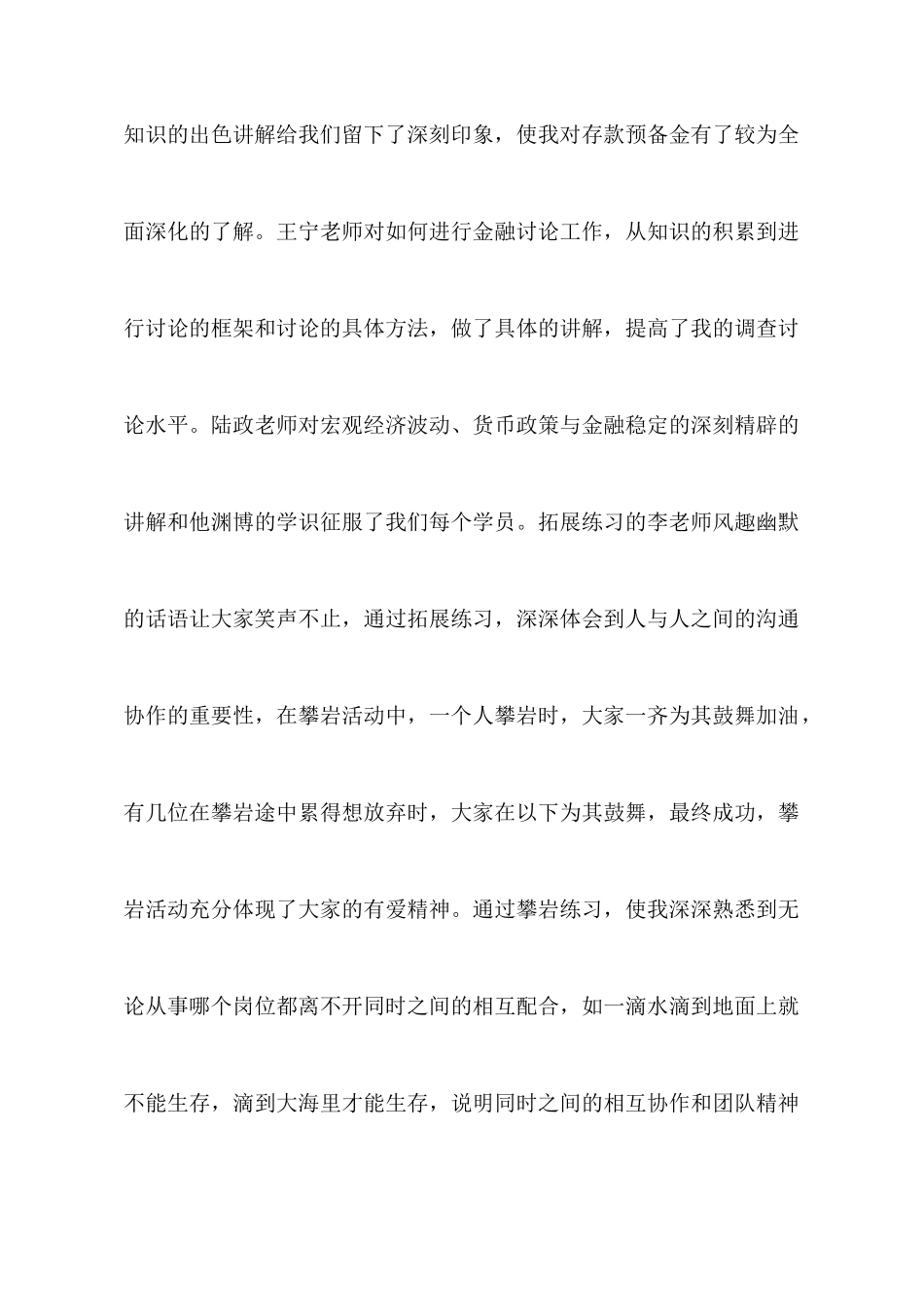 知识的出色讲解给我们留下了深刻印象，使我对存款预备金有了较为全面深化的了解。王宁老师对如何进行金融讨论工作，从知识的积累到进行讨论的框架和讨论的具体方法，做了具体的讲解，提高了我的调查讨论水平。陆政老师对宏观经济波动、货币政策与金融稳定的深刻精辟的讲解和他渊博的学识征服了我们每个学员。拓展练习的李老师风趣幽默的话语让大家笑声不止，通过拓展练习，深深体会到人与人之间的沟通协作的重要性，在攀岩活动中，一个人攀岩时，大家一齐为其鼓舞加油，有几位在攀岩途中累得想放弃时，大家在以下为其鼓舞，最终成功，攀岩活动充分体现了大家的有爱精神。通过攀岩练习，使我深深熟悉到无论从事哪个岗位都离不开同时之间的相互配合，如一滴水滴到地面上就不能生存，滴到大海里才能生存，说明同时之间的相互协作和团队精神